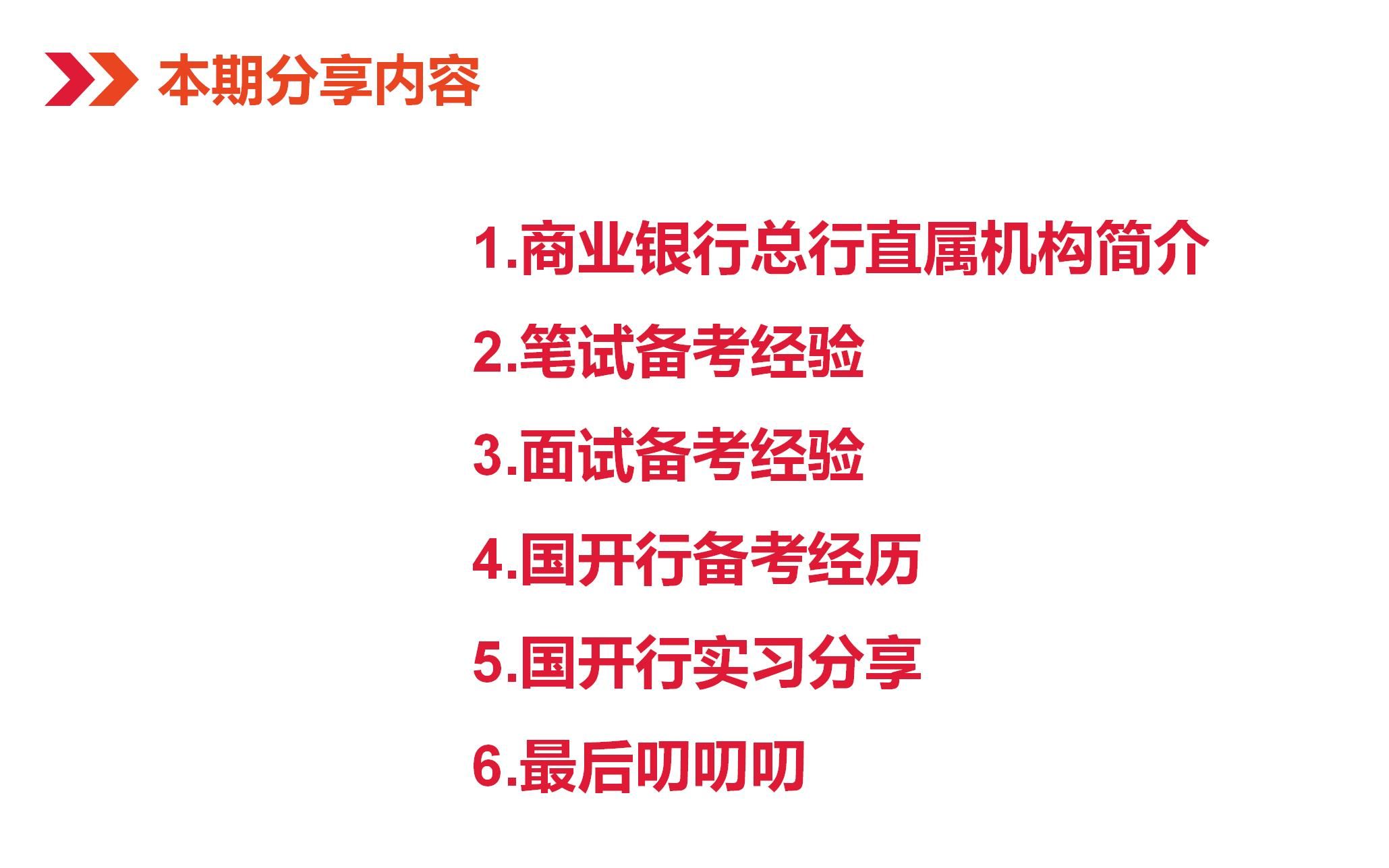 本期分享内容

1.商业银行总行直属机构简介

2.笔试备考经验

3.面试备考经验

4.国开行备考经历

5.国开行实习分享

6.最后叨叨叨